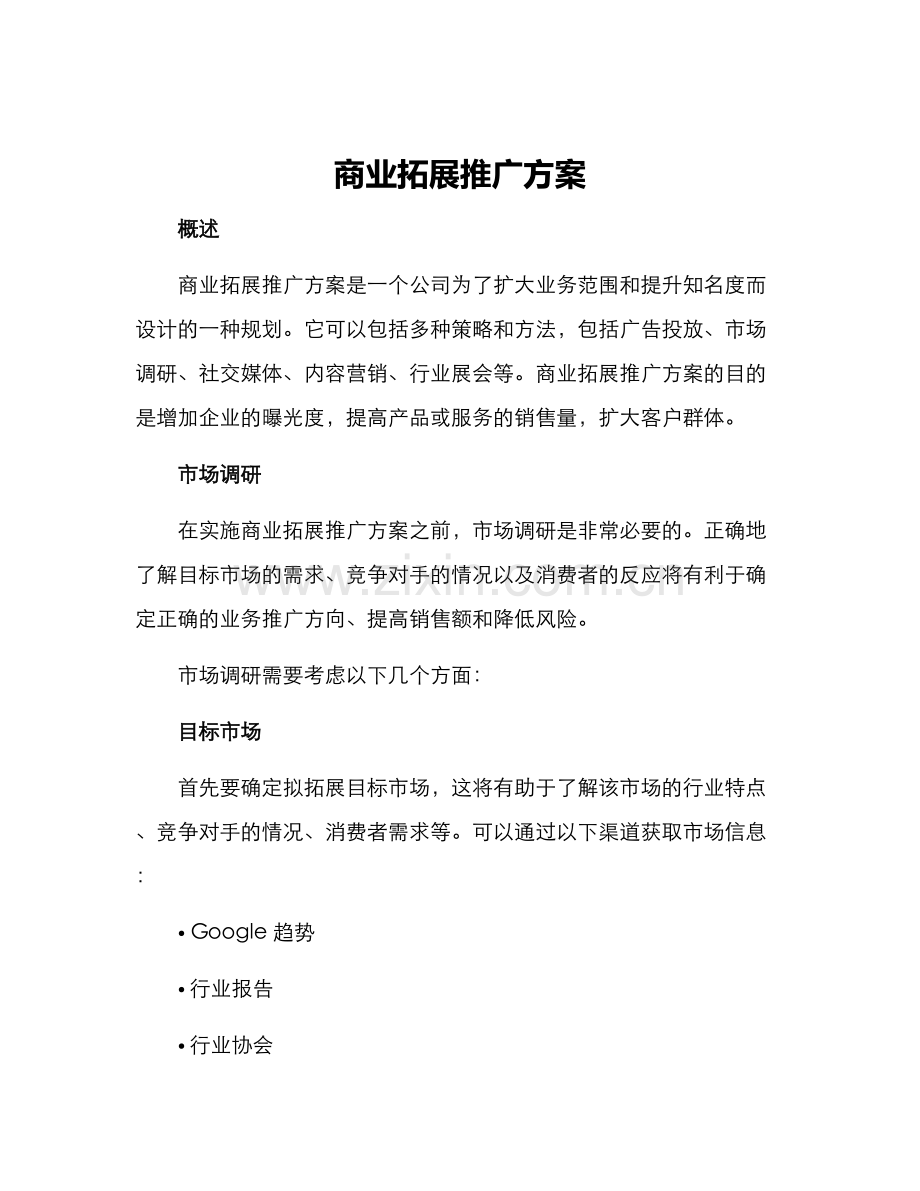 商业拓展推广方案

概述

商业拓展推广方案是一个公司为了扩大业务范围和提升知名度而设计的一种规划。它可以包括多种策略和方法，包括广告投放、市场调研、社交媒体、内容营销、行业展会等。商业拓展推广方案的目的是增加企业的曝光度，提高产品或服务的销售量，扩大客户群体。

市场调研

在实施商业拓展推广方案之前，市场调研是非常必要的。正确地了解目标市场的需求、竞争对手的情况以及消费者的反应将有利于确定正确的业务推广方向、提高销售额和降低风险。

www.zixin.com.cn

市场调研需要考虑以下几个方面：

目标市场

首先要确定拟拓展目标市场，这将有助于了解该市场的行业特点、竞争对手的情况、消费者需求等。可以通过以下渠道获取市场信息：

• Google 趋势

• 行业报告

• 行业协会